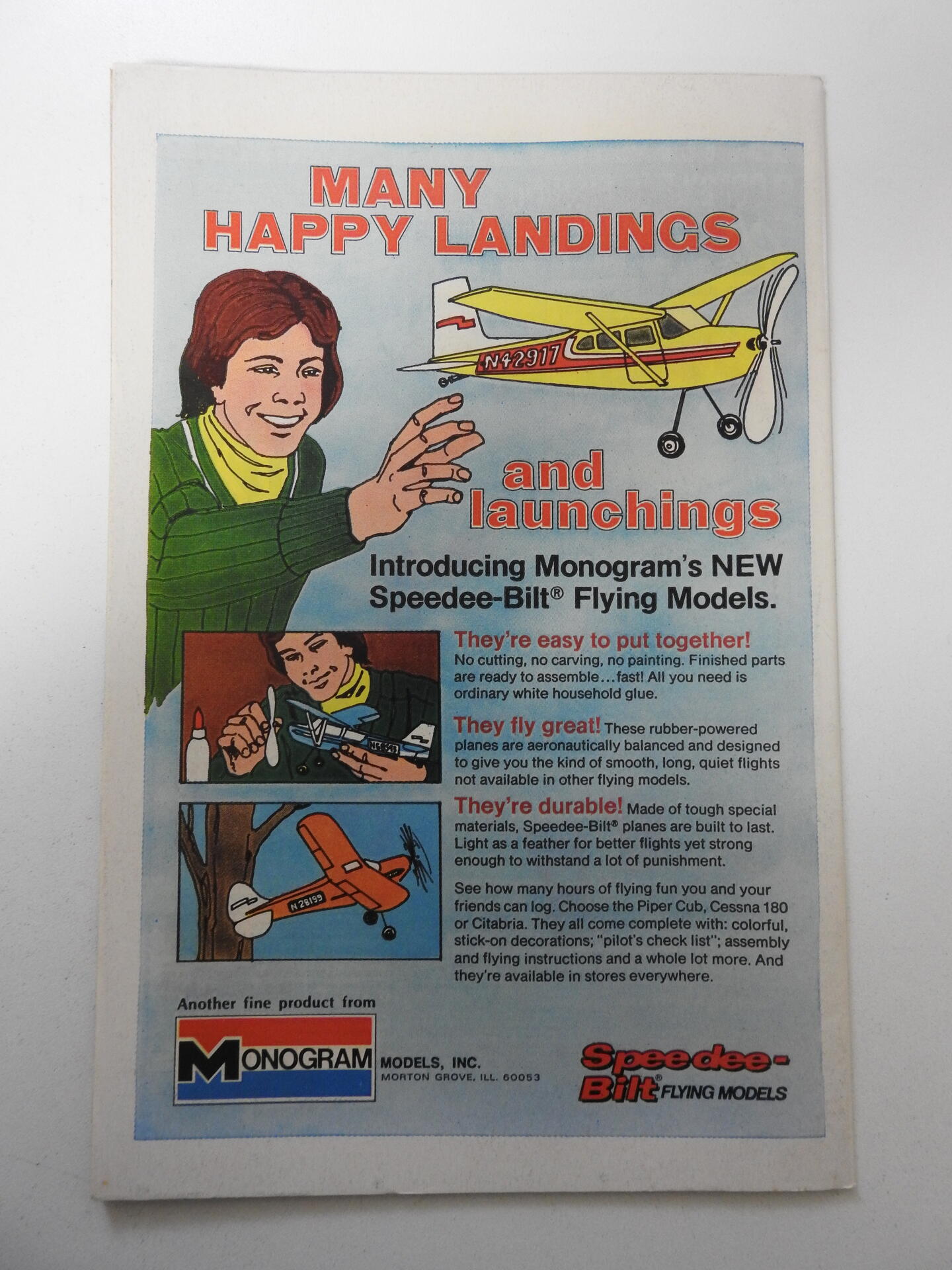 MANY HAPPY LANDINGS

N42917

and launchings

Introducing Monogram's NEW Speedee-Bilt® Flying Models.

They're easy to put together! No cutting, no carving, no painting. Finished parts are ready to assemble…fast! All you need is ordinary white household glue.

They fly great! These rubber-powered planes are aeronautically balanced and designed to give you the kind of smooth, long, quiet flights not available in other flying models.

They're durable! Made of tough special materials, Speedee-Bilt® planes are built to last. Light as a feather for better flights yet strong enough to withstand a lot of punishment.

N28159

See how many hours of flying fun you and your friends can log. Choose the Piper Cub, Cessna 180 or Citabria. They all come complete with: colorful, stick-on decorations; "pilot's check list"; assembly and flying instructions and a whole lot more. And they're available in stores everywhere.

Another fine product from

MONOGRAM MODELS, INC. MORTON GROVE, ILL. 60053

Speedee-Bilt® FLYING MODELS